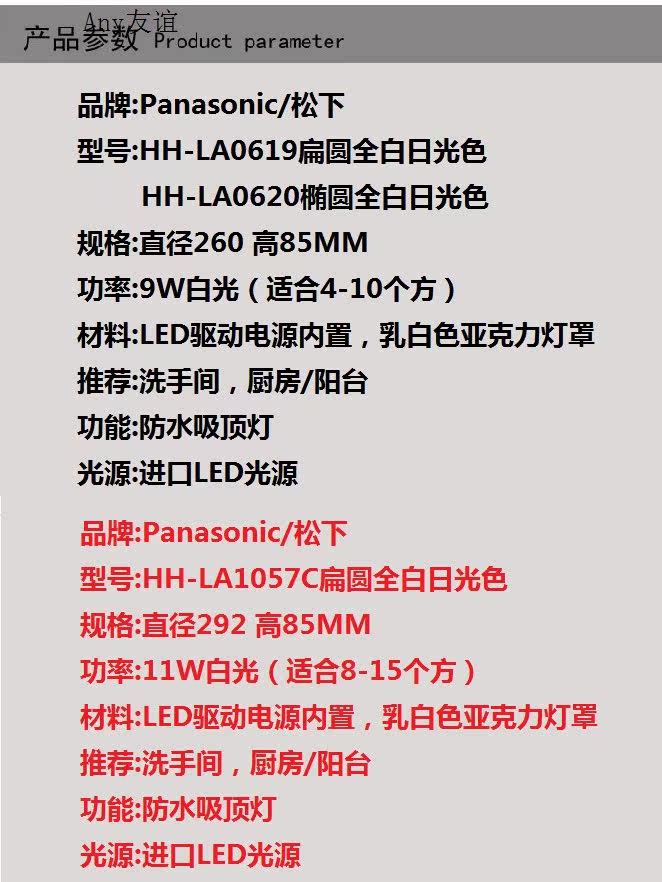 产品参数 Product parameter

品牌:Panasonic/松下

型号:HH-LA0619扁圆全白日光色

HH-LA0620椭圆全白日光色

规格:直径260 高85MM

功率:9W白光（适合4-10个方）

材料:LED驱动电源内置，乳白色亚克力灯罩

推荐:洗手间，厨房/阳台

功能:防水吸顶灯

光源:进口LED光源

品牌:Panasonic/松下

型号:HH-LA1057C扁圆全白日光色

规格:直径292 高85MM

功率:11W白光（适合8-15个方）

材料:LED驱动电源内置，乳白色亚克力灯罩

推荐:洗手间，厨房/阳台

功能:防水吸顶灯

光源:进口LED光源

Any友谊